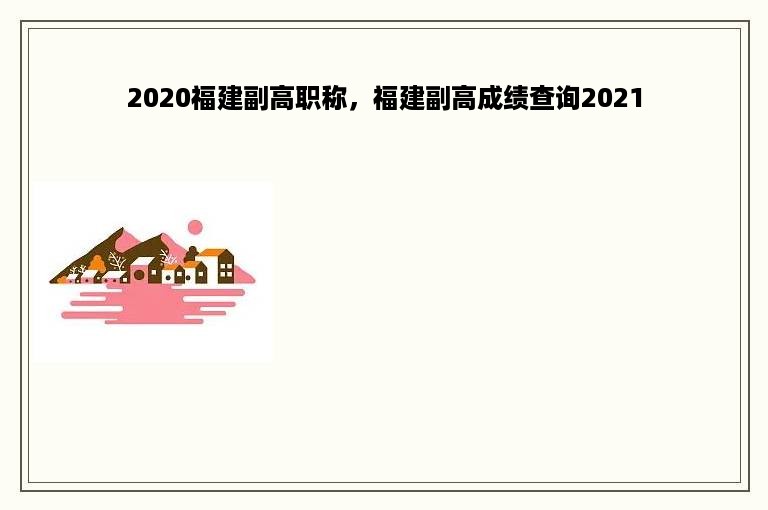 2020福建副高职称，福建副高成绩查询2021